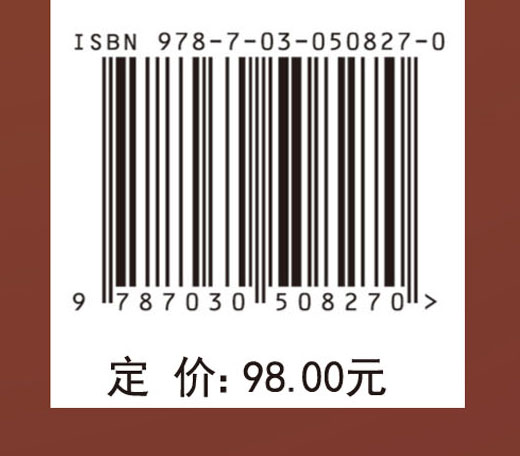 ISBN 978-7-03-050827-0

9 787030 508270 >

定 价: 98.00元